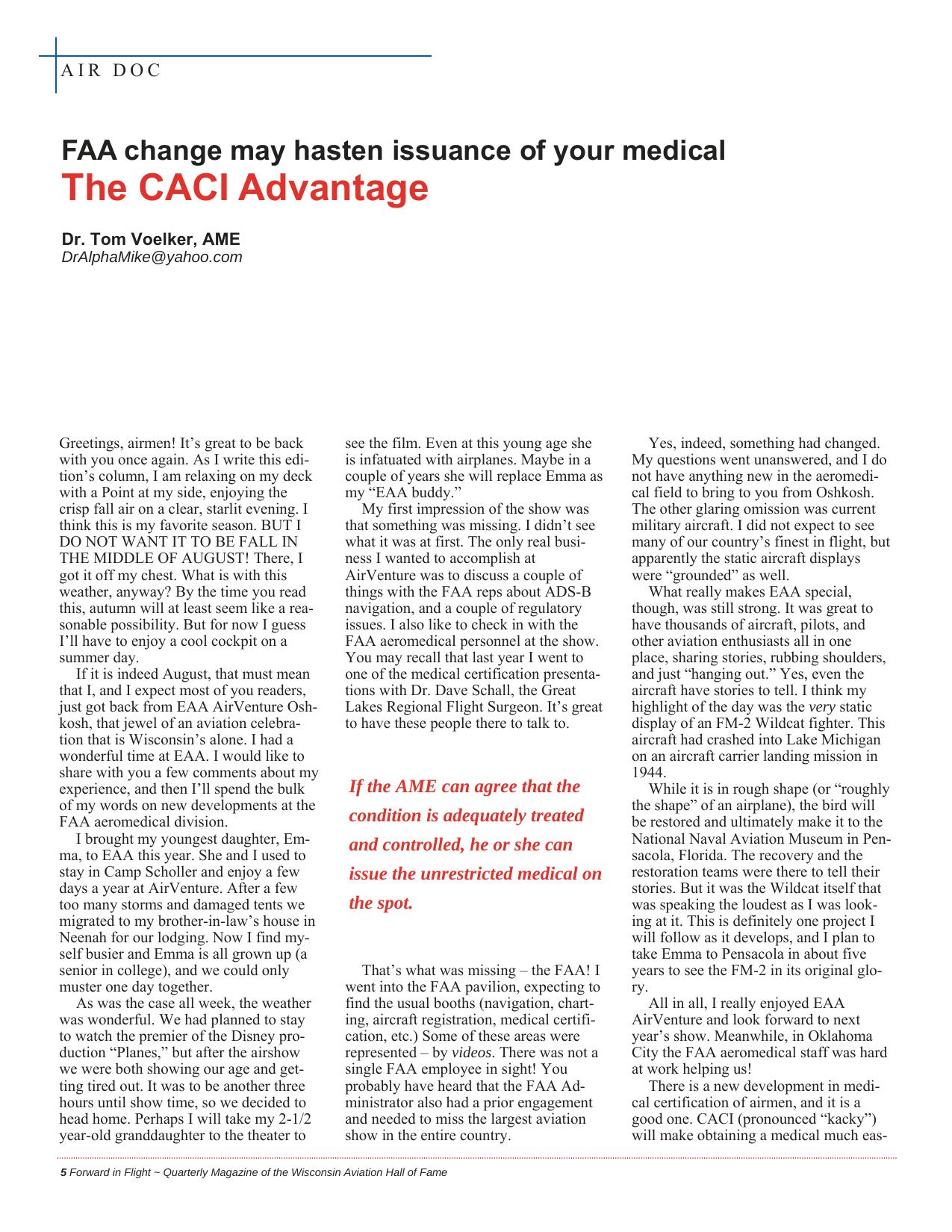 AIR DOC

FAA change may hasten issuance of your medical
The CACI Advantage

Dr. Tom Voelker, AME
DrAlphaMike@yahoo.com

Greetings, airmen! It's great to be back with you once again. As I write this edition's column, I am relaxing on my deck with a Point at my side, enjoying the crisp fall air on a clear, starlit evening. I think this is my favorite season. BUT I DO NOT WANT IT TO BE FALL IN THE MIDDLE OF AUGUST! There, I got it off my chest. What is with this weather, anyway? By the time you read this, autumn will at least seem like a reasonable possibility. But for now I guess I'll have to enjoy a cool cockpit on a summer day.

If it is indeed August, that must mean that I, and I expect most of you readers, just got back from EAA AirVenture Oshkosh, that jewel of an aviation celebration that is Wisconsin's alone. I had a wonderful time at EAA. I would like to share with you a few comments about my experience, and then I'll spend the bulk of my words on new developments at the FAA aeromedical division.

I brought my youngest daughter, Emma, to EAA this year. She and I used to stay in Camp Scholler and enjoy a few days a year at AirVenture. After a few too many storms and damaged tents we migrated to my brother-in-law's house in Neenah for our lodging. Now I find myself busier and Emma is all grown up (a senior in college), and we could only muster one day together.

As was the case all week, the weather was wonderful. We had planned to stay to watch the premier of the Disney production "Planes," but after the airshow we were both showing our age and getting tired out. It was to be another three hours until show time, so we decided to head home. Perhaps I will take my 2-1/2 year-old granddaughter to the theater to see the film. Even at this young age she is infatuated with airplanes. Maybe in a couple of years she will replace Emma as my "EAA buddy."

My first impression of the show was that something was missing. I didn't see what it was at first. The only real business I wanted to accomplish at AirVenture was to discuss a couple of things with the FAA reps about ADS-B navigation, and a couple of regulatory issues. I also like to check in with the FAA aeromedical personnel at the show. You may recall that last year I went to one of the medical certification presentations with Dr. Dave Schall, the Great Lakes Regional Flight Surgeon. It's great to have these people there to talk to.

If the AME can agree that the condition is adequately treated and controlled, he or she can issue the unrestricted medical on the spot.

That's what was missing – the FAA! I went into the FAA pavilion, expecting to find the usual booths (navigation, charting, aircraft registration, medical certification, etc.) Some of these areas were represented – by videos. There was not a single FAA employee in sight! You probably have heard that the FAA Administrator also had a prior engagement and needed to miss the largest aviation show in the entire country.

Yes, indeed, something had changed. My questions went unanswered, and I do not have anything new in the aeromedical field to bring to you from Oshkosh. The other glaring omission was current military aircraft. I did not expect to see many of our country's finest in flight, but apparently the static aircraft displays were "grounded" as well.

What really makes EAA special, though, was still strong. It was great to have thousands of aircraft, pilots, and other aviation enthusiasts all in one place, sharing stories, rubbing shoulders, and just "hanging out." Yes, even the aircraft have stories to tell. I think my highlight of the day was the very static display of an FM-2 Wildcat fighter. This aircraft had crashed into Lake Michigan on an aircraft carrier landing mission in 1944.

While it is in rough shape (or "roughly the shape" of an airplane), the bird will be restored and ultimately make it to the National Naval Aviation Museum in Pensacola, Florida. The recovery and the restoration teams were there to tell their stories. But it was the Wildcat itself that was speaking the loudest as I was looking at it. This is definitely one project I will follow as it develops, and I plan to take Emma to Pensacola in about five years to see the FM-2 in its original glory.

All in all, I really enjoyed EAA AirVenture and look forward to next year's show. Meanwhile, in Oklahoma City the FAA aeromedical staff was hard at work helping us!

There is a new development in medical certification of airmen, and it is a good one. CACI (pronounced "kacky") will make obtaining a medical much eas-

5 Forward in Flight ~ Quarterly Magazine of the Wisconsin Aviation Hall of Fame